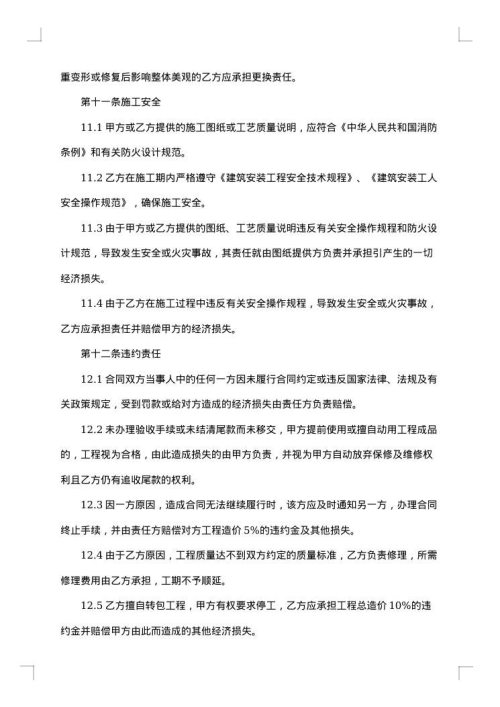 重变形或修复后影响整体美观的乙方应承担更换责任。

第十一条施工安全

11.1 甲方或乙方提供的施工图纸或工艺质量说明，应符合《中华人民共和国消防条例》和有关防火设计规范。

11.2 乙方在施工期内严格遵守《建筑安装工程安全技术规程》、《建筑安装工人安全操作规范》，确保施工安全。

11.3 由于甲方或乙方提供的图纸、工艺质量说明违反有关安全操作规程和防火设计规范，导致发生安全或火灾事故，其责任就由图纸提供方负责并承担引产生的一切经济损失。

11.4 由于乙方在施工过程中违反有关安全操作规程，导致发生安全或火灾事故，乙方应承担责任并赔偿甲方的经济损失。

第十二条违约责任

12.1 合同双方当事人中的任何一方因未履行合同约定或违反国家法律、法规及有关政策规定，受到罚款或给对方造成的经济损失由责任方负责赔偿。

12.2 未办理验收手续或未结清尾款而未移交，甲方提前使用或擅自动用工程成品的，工程视为合格，由此造成损失的由甲方负责，并视为甲方自动放弃保修及维修权利且乙方仍有追收尾款的权利。

12.3 因一方原因，造成合同无法继续履行时，该方应及时通知另一方，办理合同终止手续，并由责任方赔偿对方工程造价 5%的违约金及其他损失。

12.4 由于乙方原因，工程质量达不到双方约定的质量标准，乙方负责修理，所需修理费用由乙方承担，工期不予顺延。

12.5 乙方擅自转包工程，甲方有权要求停工，乙方应承担工程总造价 10%的违约金并赔偿甲方由此而造成的其他经济损失。